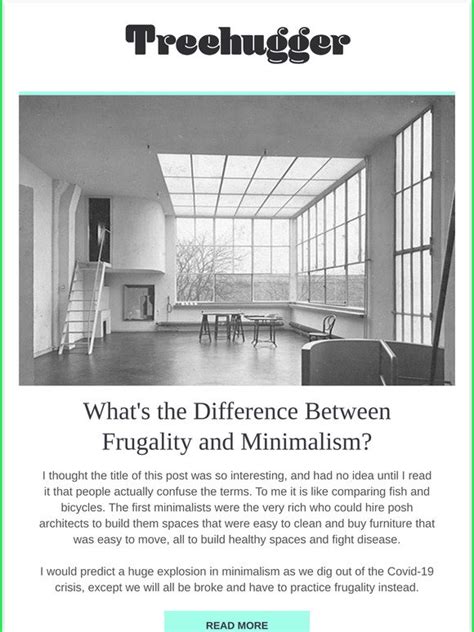 Treehugger

What's the Difference Between Frugality and Minimalism?

I thought the title of this post was so interesting, and had no idea until I read it that people actually confuse the terms. To me it is like comparing fish and bicycles. The first minimalists were the very rich who could hire posh architects to build them spaces that were easy to clean and buy furniture that was easy to move, all to build healthy spaces and fight disease.

I would predict a huge explosion in minimalism as we dig out of the Covid-19 crisis, except we will all be broke and have to practice frugality instead.

READ MORE